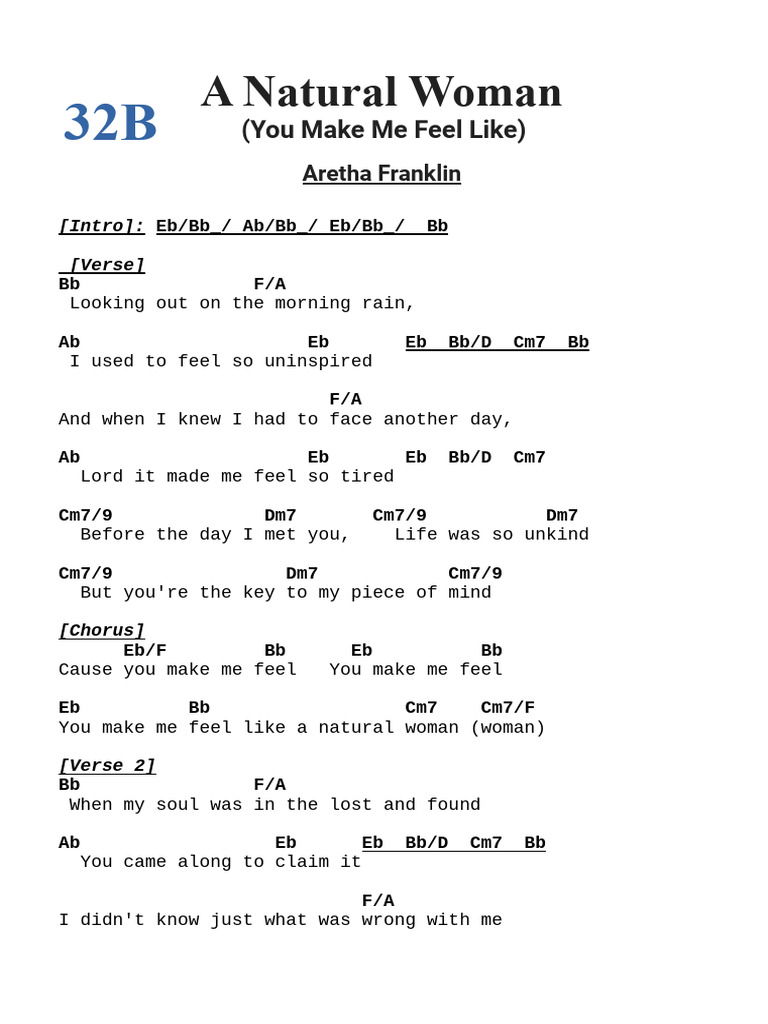 32B

A Natural Woman
(You Make Me Feel Like)

Aretha Franklin

[Intro]: Eb/Bb_/ Ab/Bb_/ Eb/Bb_/ Bb

[Verse]
Bb F/A
Looking out on the morning rain,

Ab Eb Eb Bb/D Cm7 Bb
I used to feel so uninspired

F/A
And when I knew I had to face another day,

Ab Eb Eb Bb/D Cm7
Lord it made me feel so tired

Cm7/9 Dm7 Cm7/9 Dm7
Before the day I met you, Life was so unkind

Cm7/9 Dm7 Cm7/9
But you're the key to my piece of mind

[Chorus]
Eb/F Bb Eb Bb
Cause you make me feel You make me feel

Eb Bb Cm7 Cm7/F
You make me feel like a natural woman (woman)

[Verse 2]
Bb F/A
When my soul was in the lost and found

Ab Eb Eb Bb/D Cm7 Bb
You came along to claim it

F/A
I didn't know just what was wrong with me